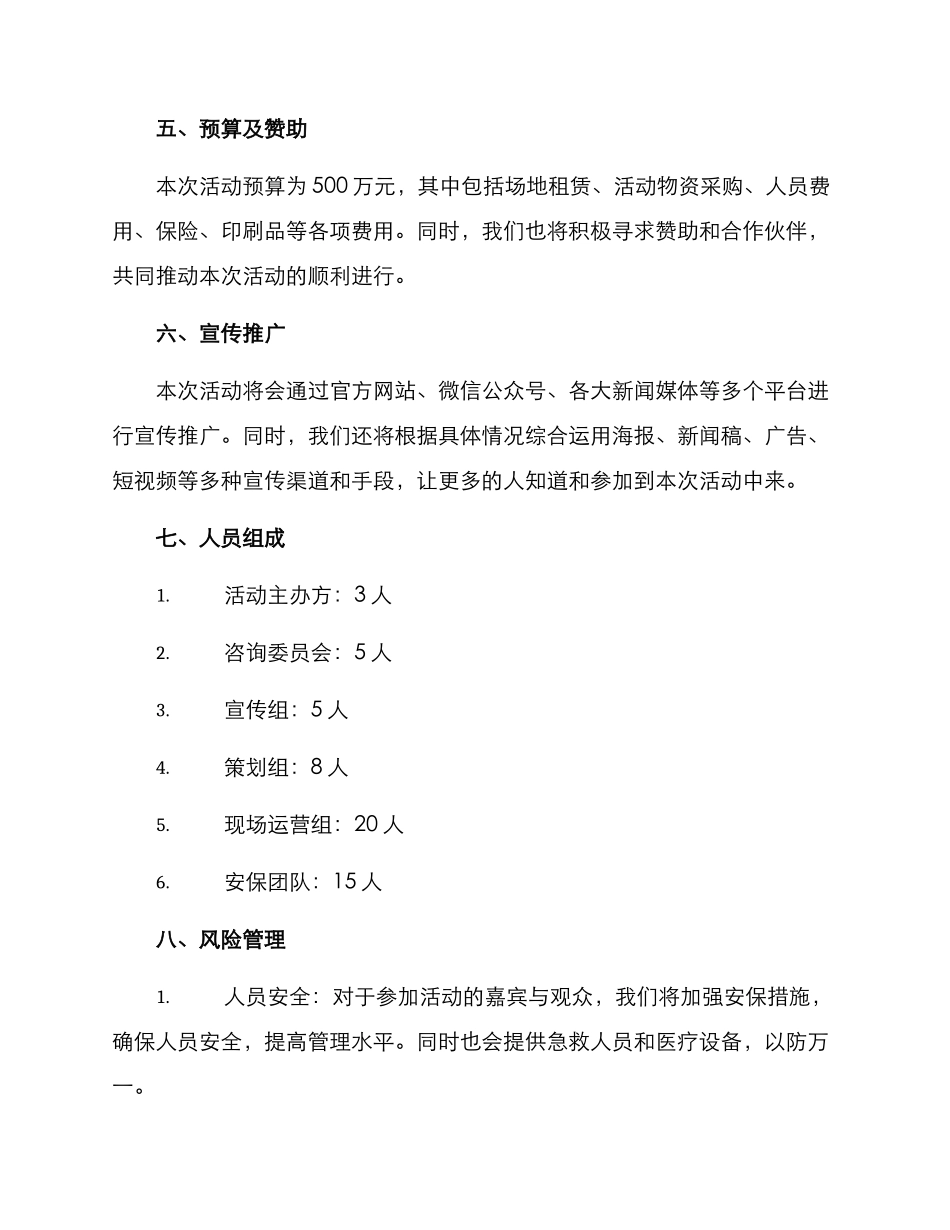 五、预算及赞助

本次活动预算为 500 万元，其中包括场地租赁、活动物资采购、人员费用、保险、印刷品等各项费用。同时，我们也将积极寻求赞助和合作伙伴，共同推动本次活动的顺利进行。

六、宣传推广

本次活动将会通过官方网站、微信公众号、各大新闻媒体等多个平台进行宣传推广。同时，我们还将根据具体情况综合运用海报、新闻稿、广告、短视频等多种宣传渠道和手段，让更多的人知道和参加到本次活动中来。

七、人员组成

1. 活动主办方：3 人

2. 咨询委员会：5 人

3. 宣传组：5 人

4. 策划组：8 人

5. 现场运营组：20 人

6. 安保团队：15 人

八、风险管理

1. 人员安全：对于参加活动的嘉宾与观众，我们将加强安保措施，确保人员安全，提高管理水平。同时也会提供急救人员和医疗设备，以防万一。